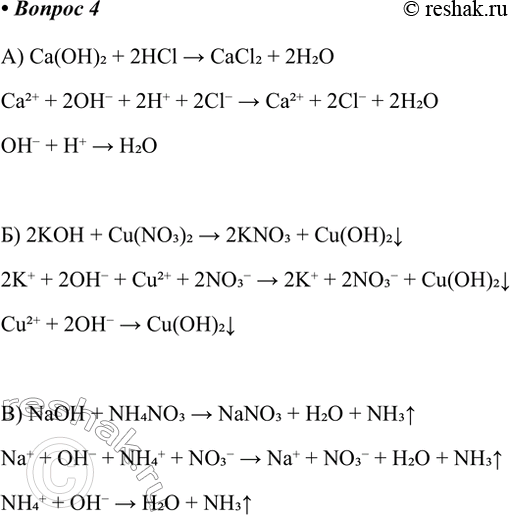 • Вопрос 4 © reshak.ru

А) $Ca(OH)_2 + 2HCl \rightarrow CaCl_2 + 2H_2O$

$Ca^{2+} + 2OH^- + 2H^+ + 2Cl^- \rightarrow Ca^{2+} + 2Cl^- + 2H_2O$

$OH^- + H^+ \rightarrow H_2O$

Б) $2KOH + Cu(NO_3)_2 \rightarrow 2KNO_3 + Cu(OH)_2\downarrow$

$2K^+ + 2OH^- + Cu^{2+} + 2NO_3^- \rightarrow 2K^+ + 2NO_3^- + Cu(OH)_2\downarrow$

$Cu^{2+} + 2OH^- \rightarrow Cu(OH)_2\downarrow$

В) $NaOH + NH_4NO_3 \rightarrow NaNO_3 + H_2O + NH_3\uparrow$

$Na^+ + OH^- + NH_4^+ + NO_3^- \rightarrow Na^+ + NO_3^- + H_2O + NH_3\uparrow$

$NH_4^+ + OH^- \rightarrow H_2O + NH_3\uparrow$

© reshak.ru